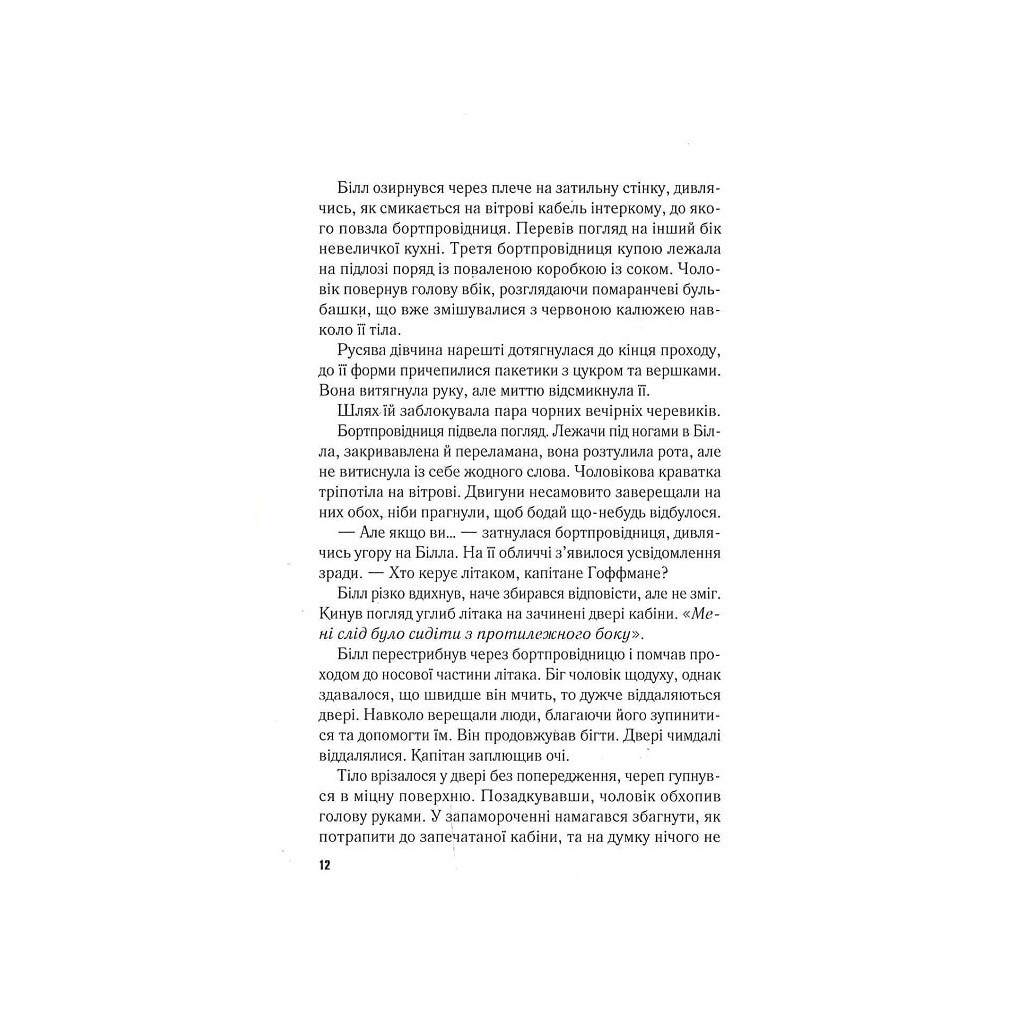 Білл озирнувся через плече на затильну стінку, дивлячись, як смикається на вітрові кабель інтеркому, до якого повзла бортпровідниця. Перевів погляд на інший бік невеличкої кухні. Третя бортпровідниця купою лежала на підлозі поряд із поваленою коробкою із соком. Чоловік повернув голову вбік, розглядаючи помаранчеві бульбашки, що вже змішувалися з червоною калюжею навколо її тіла.

Русява дівчина нарешті дотягнулася до кінця проходу, до її форми причепилися пакетики з цукром та вершками. Вона витягнула руку, але миттю відсмикнула її.

Шлях їй заблокувала пара чорних вечірніх черевиків.

Бортпровідниця підвела погляд. Лежачи під ногами в Білла, закривавлена й переламана, вона розтулила рота, але не витиснула із себе жодного слова. Чоловікова краватка тріпотіла на вітрові. Двигуни несамовито заверещали на них обох, ніби прагнули, щоб бодай що-небудь відбулося.

— Але якщо ви... — затнулася бортпровідниця, дивлячись угору на Білла. На її обличчі з'явилося усвідомлення зради. — Хто керує літаком, капітане Гоффмане?

Білл різко вдихнув, наче збирався відповісти, але не зміг. Кинув погляд углиб літака на зачинені двері кабіни. «Мені слід було сидіти з протилежного боку».

Білл перестрибнув через бортпровідницю і помчав проходом до носової частини літака. Біг чоловік щодуху, однак здавалося, що швидше він мчить, то дужче віддаляються двері. Навколо верещали люди, благаючи його зупинитися та допомогти їм. Він продовжував бігти. Двері чимдалі віддалялися. Капітан заплющив очі.

Тіло врізалося у двері без попередження, череп гупнувся в міцну поверхню. Позадкувавши, чоловік обхопив голову руками. У запамороченні намагався збагнути, як потрапити до запечатаної кабіни, та на думку нічого не

12